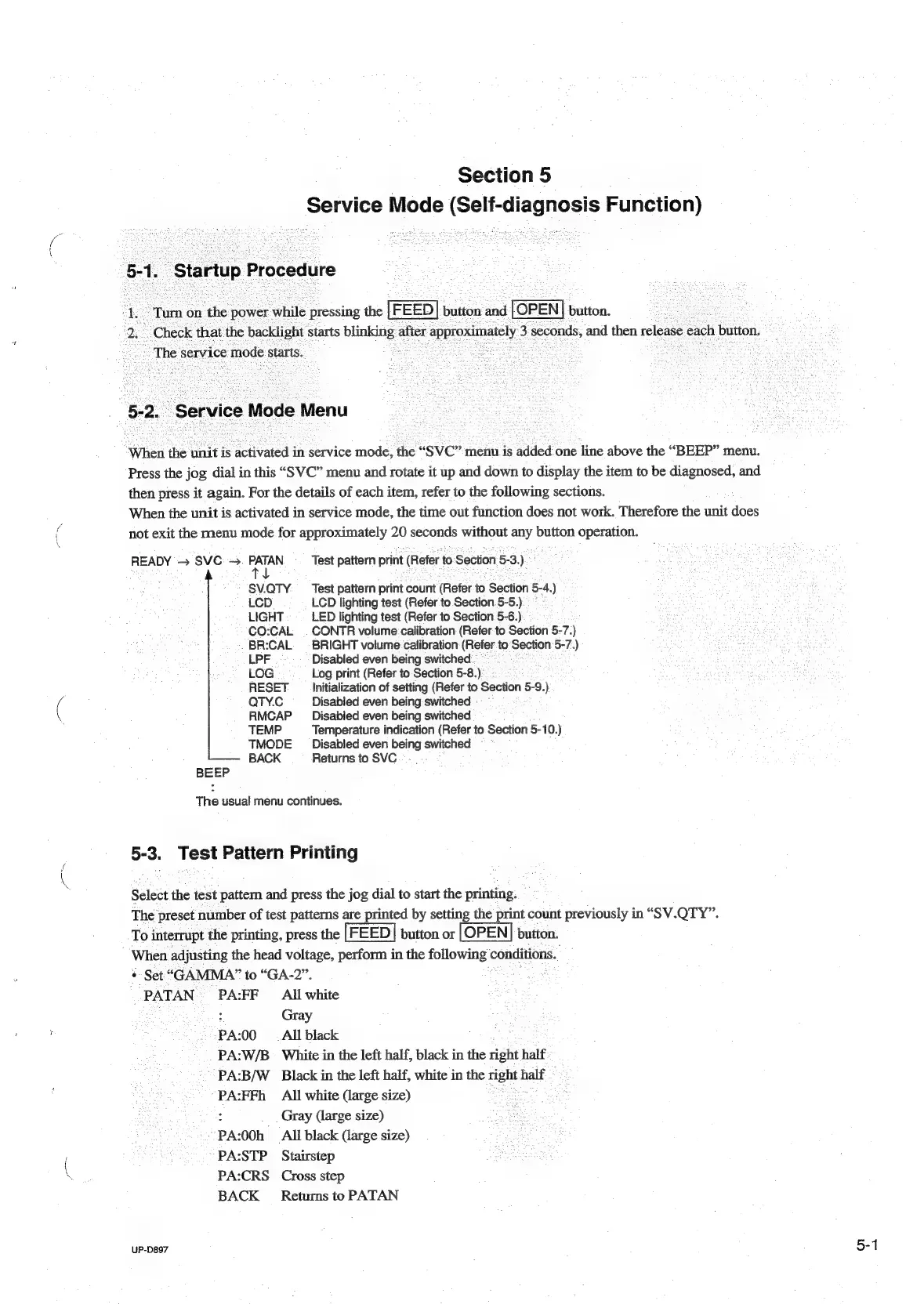 Section 5
Service Mode (Self-diagnosis Function)

5-1. Startup Procedure

1. Turn on the power while pressing the FEED button and OPEN button.
2. Check that the backlight starts blinking after approximately 3 seconds, and then release each button. The service mode starts.

5-2. Service Mode Menu

When the unit is activated in service mode, the "SVC" menu is added one line above the "BEEP" menu. Press the jog dial in this "SVC" menu and rotate it up and down to display the item to be diagnosed, and then press it again. For the details of each item, refer to the following sections.
When the unit is activated in service mode, the time out function does not work. Therefore the unit does not exit the menu mode for approximately 20 seconds without any button operation.

READY → SVC → PATAN Test pattern print (Refer to Section 5-3.)
↑↓
SV.QTY Test pattern print count (Refer to Section 5-4.)
LCD LCD lighting test (Refer to Section 5-5.)
LIGHT LED lighting test (Refer to Section 5-6.)
CO:CAL CONTR volume calibration (Refer to Section 5-7.)
BR:CAL BRIGHT volume calibration (Refer to Section 5-7.)
LPF Disabled even being switched
LOG Log print (Refer to Section 5-8.)
RESET Initialization of setting (Refer to Section 5-9.)
QTY.C Disabled even being switched
RMCAP Disabled even being switched
TEMP Temperature indication (Refer to Section 5-10.)
TMODE Disabled even being switched
BACK Returns to SVC
BEEP
:
The usual menu continues.

5-3. Test Pattern Printing

Select the test pattern and press the jog dial to start the printing.
The preset number of test patterns are printed by setting the print count previously in "SV.QTY".
To interrupt the printing, press the FEED button or OPEN button.
When adjusting the head voltage, perform in the following conditions.
• Set "GAMMA" to "GA-2".
PATAN PA:FF All white
: Gray
PA:00 All black
PA:W/B White in the left half, black in the right half
PA:B/W Black in the left half, white in the right half
PA:FFh All white (large size)
: Gray (large size)
PA:00h All black (large size)
PA:STP Stairstep
PA:CRS Cross step
BACK Returns to PATAN

UP-D897
5-1